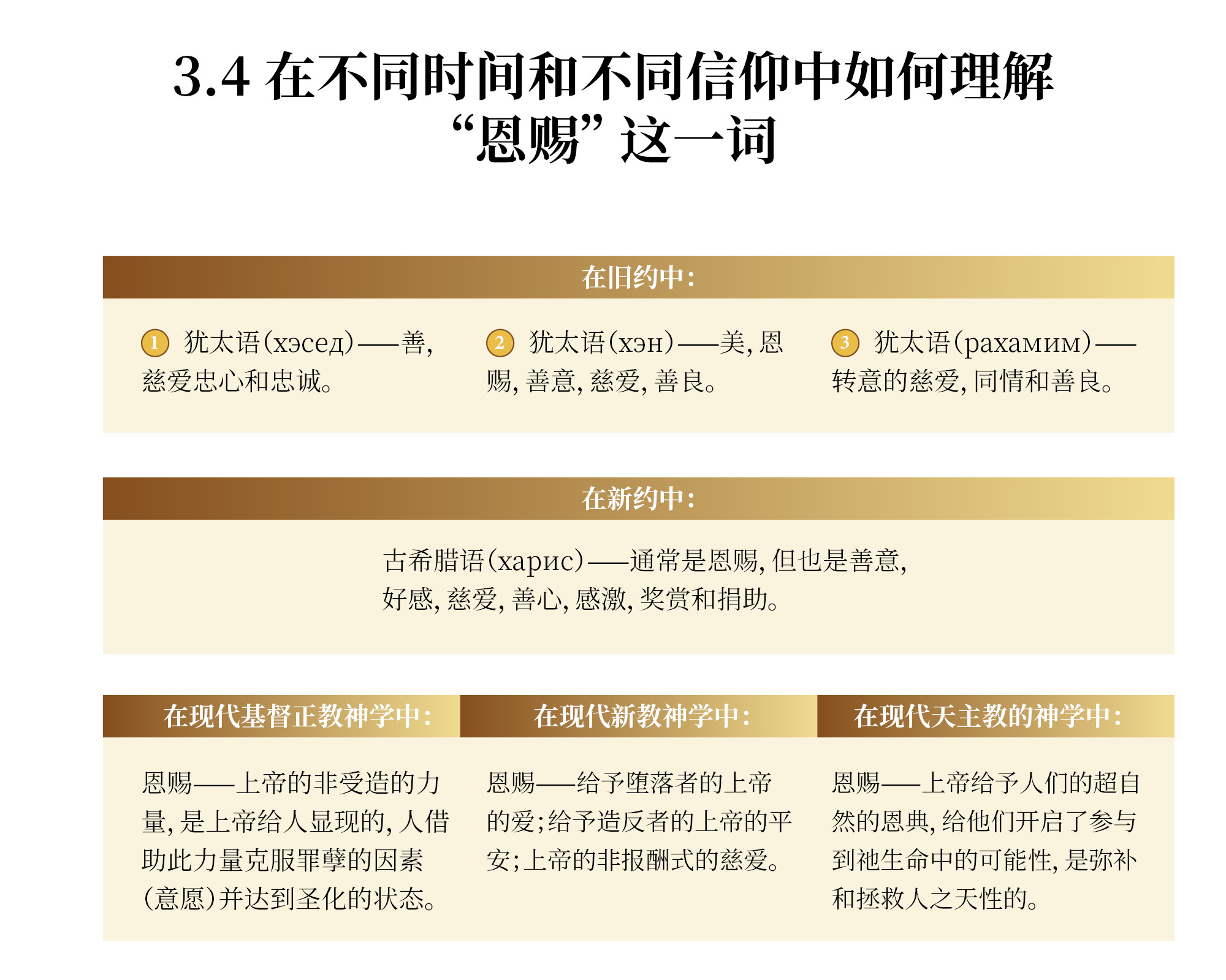 3.4 在不同时间和不同信仰中如何理解“恩赐”这一词

在旧约中：

1 犹太语（хэсед）——善，慈爱忠心和忠诚。

2 犹太语（хэн）——美，恩赐，善意，慈爱，善良。

3 犹太语（рахамим）——转意的慈爱，同情和善良。

在新约中：

古希腊语（харис）——通常是恩赐，但也是善意，好感，慈爱，善心，感激，奖赏和捐助。

在现代基督正教神学中：

恩赐——上帝的非受造的力量，是上帝给人显现的，人借助此力量克服罪孽的因素（意愿）并达到圣化的状态。

在现代新教神学中：

恩赐——给予堕落者的上帝的爱；给予造反者的上帝的平安；上帝的非报酬式的慈爱。

在现代天主教的神学中：

恩赐——上帝给予人们的超自然的恩典，给他们开启了参与到祂生命中的可能性，是弥补和拯救人之天性的。